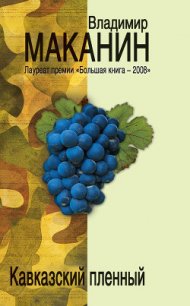 Владимир
МАКАНИН
Лауреат премии «Большая книга – 2008»

Кавказский пленный